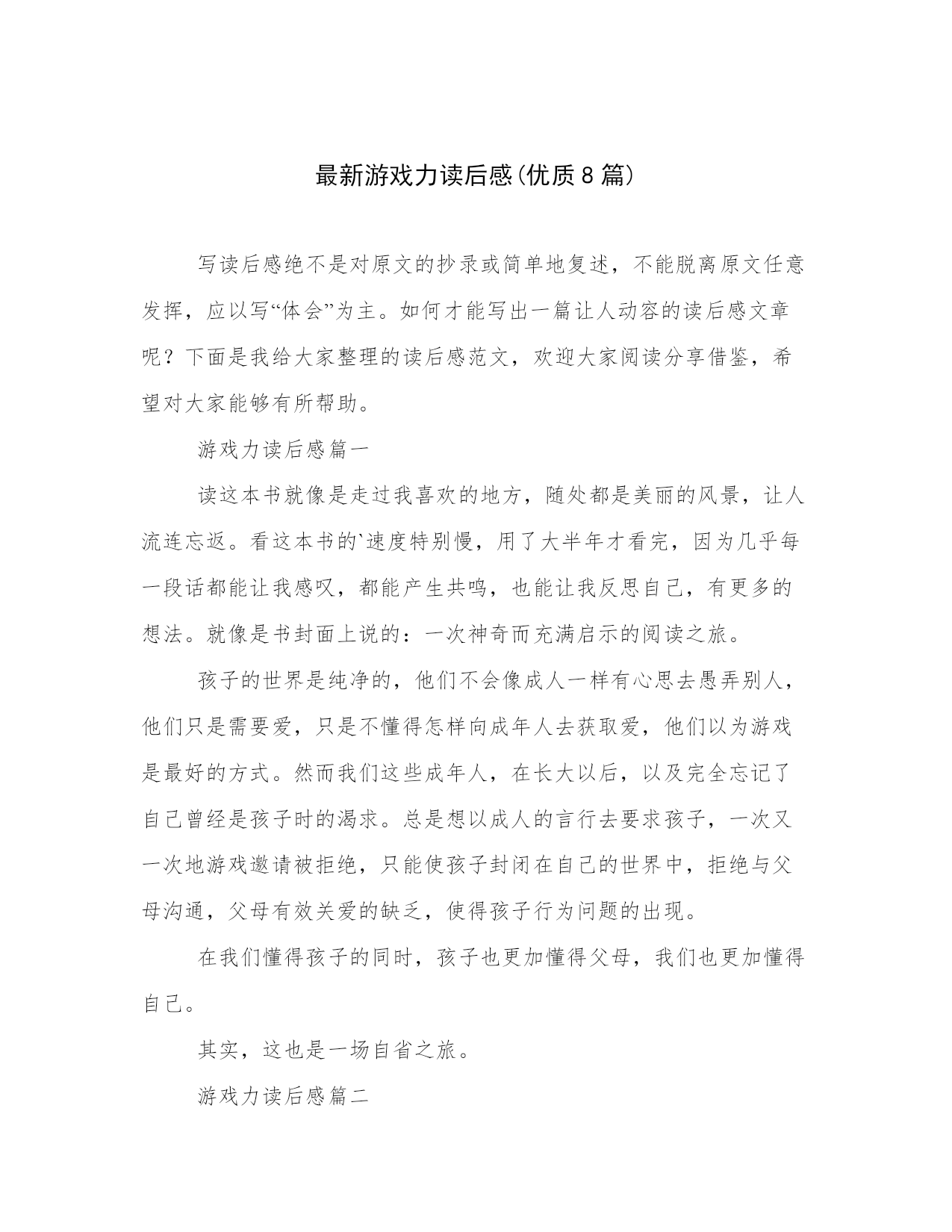 最新游戏力读后感(优质8篇)

写读后感绝不是对原文的抄录或简单地复述，不能脱离原文任意发挥，应以写“体会”为主。如何才能写出一篇让人动容的读后感文章呢？下面是我给大家整理的读后感范文，欢迎大家阅读分享借鉴，希望对大家能够有所帮助。

游戏力读后感篇一

读这本书就像是走过我喜欢的地方，随处都是美丽的风景，让人流连忘返。看这本书的`速度特别慢，用了大半年才看完，因为几乎每一段话都能让我感叹，都能产生共鸣，也能让我反思自己，有更多的想法。就像是书封面上说的：一次神奇而充满启示的阅读之旅。

孩子的世界是纯净的，他们不会像成人一样有心思去愚弄别人，他们只是需要爱，只是不懂得怎样向成年人去获取爱，他们以为游戏是最好的方式。然而我们这些成年人，在长大以后，以及完全忘记了自己曾经是孩子时的渴求。总是想以成人的言行去要求孩子，一次又一次地游戏邀请被拒绝，只能使孩子封闭在自己的世界中，拒绝与父母沟通，父母有效关爱的缺乏，使得孩子行为问题的出现。

在我们懂得孩子的同时，孩子也更加懂得父母，我们也更加懂得自己。

其实，这也是一场自省之旅。

游戏力读后感篇二